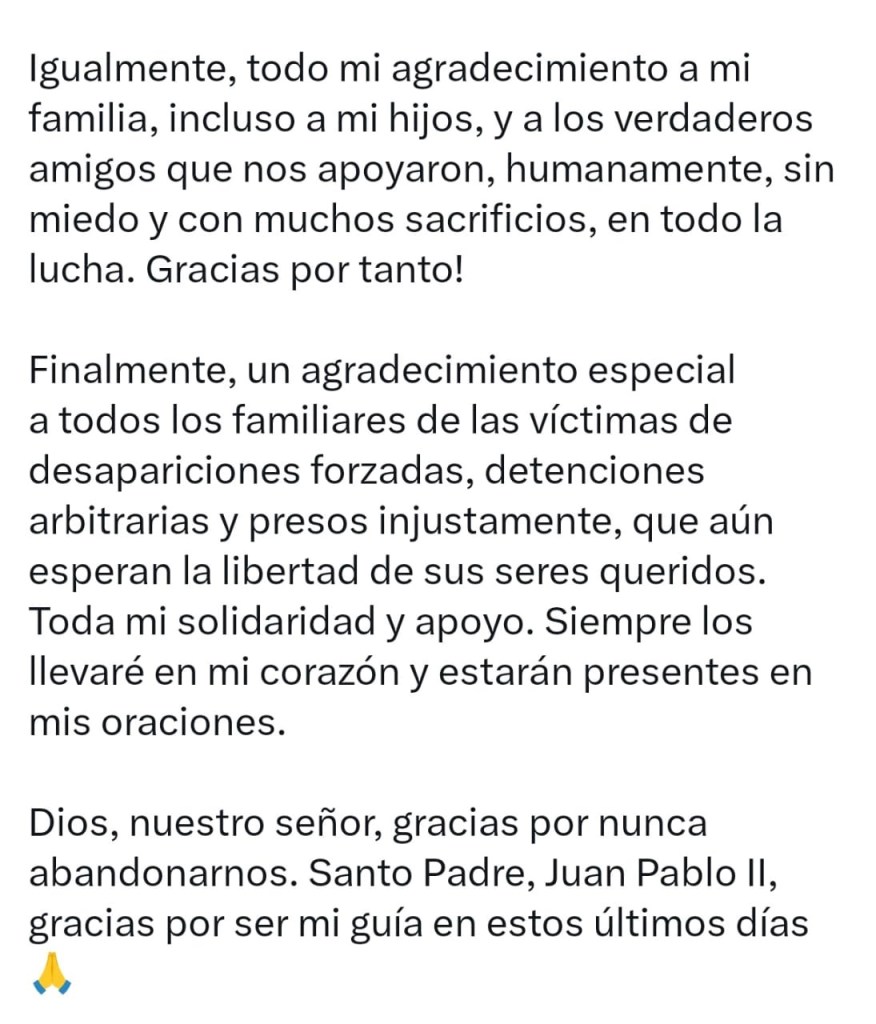 Igualmente, todo mi agradecimiento a mi familia, incluso a mi hijos, y a los verdaderos amigos que nos apoyaron, humanamente, sin miedo y con muchos sacrificios, en todo la lucha. Gracias por tanto!

Finalmente, un agradecimiento especial a todos los familiares de las víctimas de desapariciones forzadas, detenciones arbitrarias y presos injustamente, que aún esperan la libertad de sus seres queridos. Toda mi solidaridad y apoyo. Siempre los llevaré en mi corazón y estarán presentes en mis oraciones.

Dios, nuestro señor, gracias por nunca abandonarnos. Santo Padre, Juan Pablo II, gracias por ser mi guía en estos últimos días 🙏